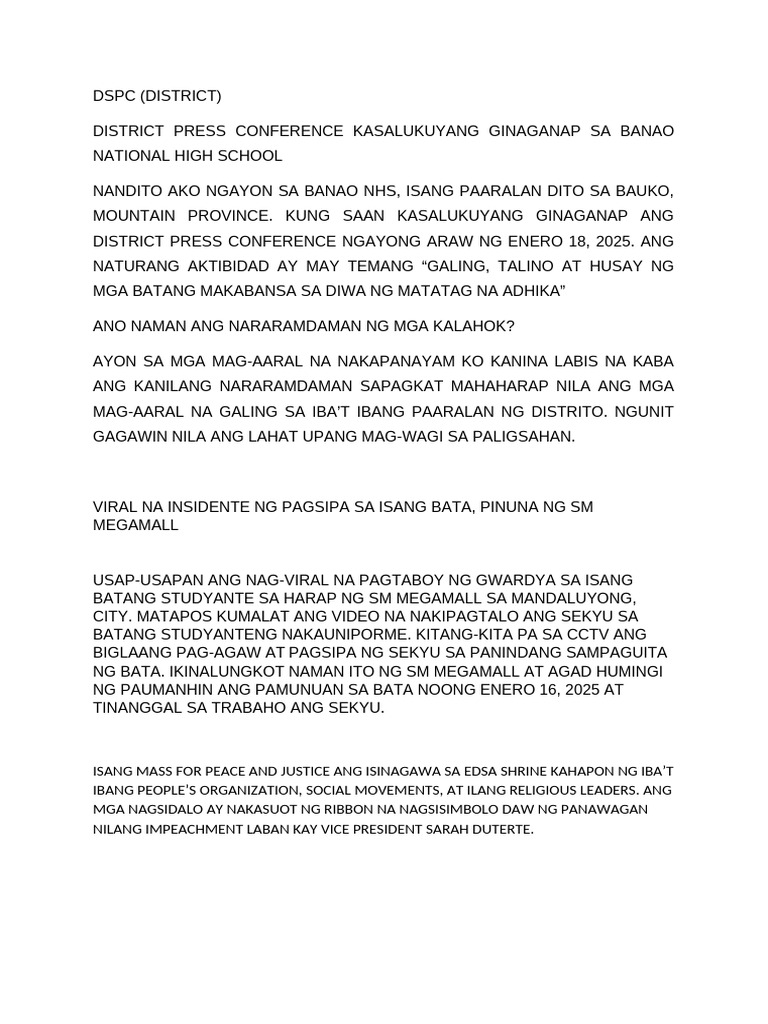 DSPC (DISTRICT)

DISTRICT PRESS CONFERENCE KASALUKUYANG GINAGANAP SA BANAO NATIONAL HIGH SCHOOL

NANDITO AKO NGAYON SA BANAO NHS, ISANG PAARALAN DITO SA BAUKO, MOUNTAIN PROVINCE. KUNG SAAN KASALUKUYANG GINAGANAP ANG DISTRICT PRESS CONFERENCE NGAYONG ARAW NG ENERO 18, 2025. ANG NATURANG AKTIBIDAD AY MAY TEMANG “GALING, TALINO AT HUSAY NG MGA BATANG MAKABANSA SA DIWA NG MATATAG NA ADHIKA”

ANO NAMAN ANG NARARAMDAMAN NG MGA KALAHOK?

AYON SA MGA MAG-AARAL NA NAKAPANAYAM KO KANINA LABIS NA KABA ANG KANILANG NARARAMDAMAN SAPAGKAT MAHAHARAP NILA ANG MGA MAG-AARAL NA GALING SA IBA’T IBANG PAARALAN NG DISTRITO. NGUNIT GAGAWIN NILA ANG LAHAT UPANG MAG-WAGI SA PALIGSAHAN.

VIRAL NA INSIDENTE NG PAGSIPA SA ISANG BATA, PINUNA NG SM MEGAMALL

USAP-USAPAN ANG NAG-VIRAL NA PAGTABOY NG GWARDYA SA ISANG BATANG STUDYANTE SA HARAP NG SM MEGAMALL SA MANDALUYONG, CITY. MATAPOS KUMALAT ANG VIDEO NA NAKIPAGTALO ANG SEKYU SA BATANG STUDYANTENG NAKAUNIPORME. KITANG-KITA PA SA CCTV ANG BIGLAANG PAG-AGAW AT PAGSIPA NG SEKYU SA PANINDANG SAMPAGUITA NG BATA. IKINALUNGKOT NAMAN ITO NG SM MEGAMALL AT AGAD HUMINGI NG PAUMANHIN ANG PAMUNUAN SA BATA NOONG ENERO 16, 2025 AT TINANGGAL SA TRABAHO ANG SEKYU.

ISANG MASS FOR PEACE AND JUSTICE ANG ISINAGAWA SA EDSA SHRINE KAHAPON NG IBA’T IBANG PEOPLE’S ORGANIZATION, SOCIAL MOVEMENTS, AT ILANG RELIGIOUS LEADERS. ANG MGA NAGSIDALO AY NAKASUOT NG RIBBON NA NAGSISIMBOLO DAW NG PANAWAGAN NILANG IMPEACHMENT LABAN KAY VICE PRESIDENT SARAH DUTERTE.